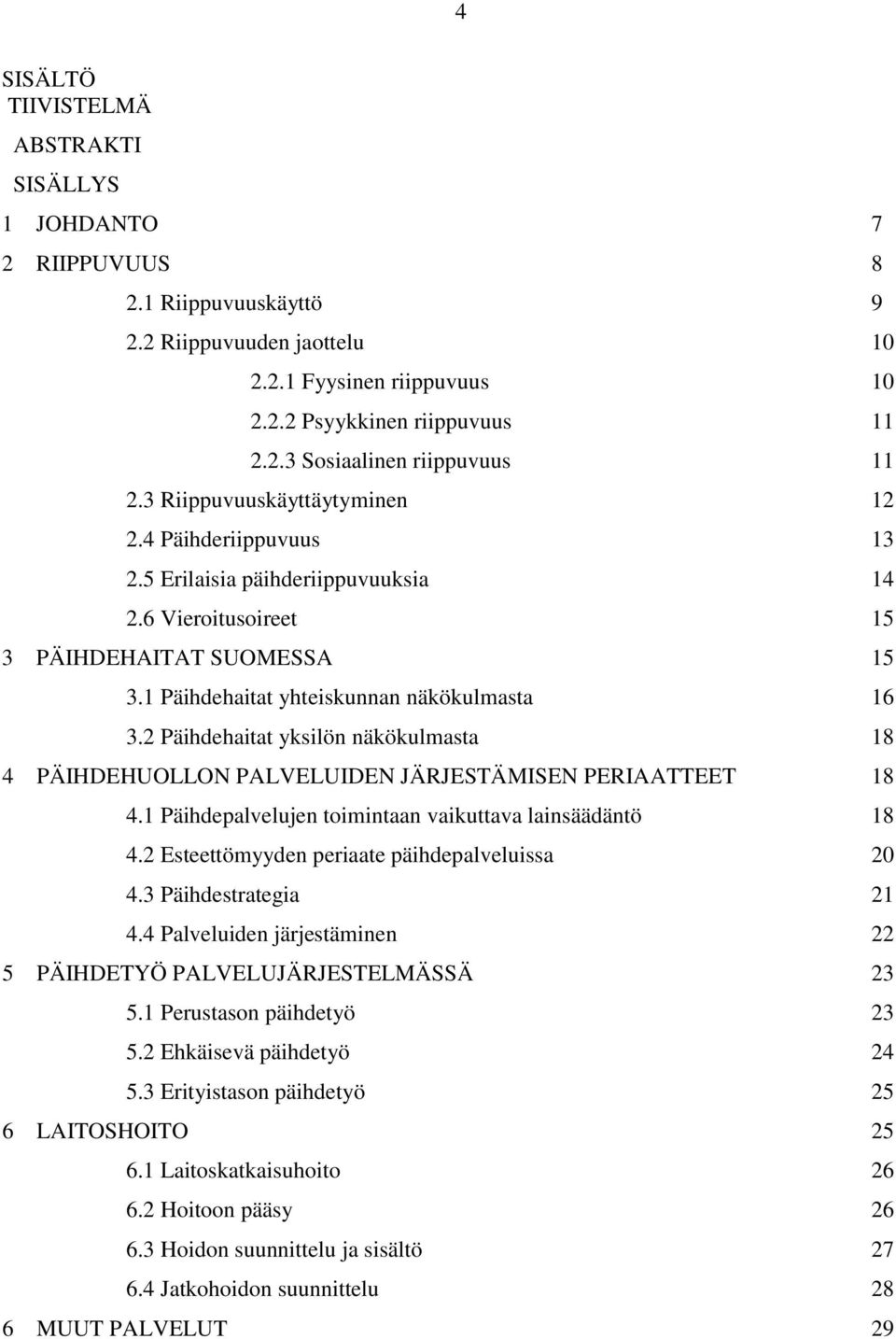 4

SISÄLTÖ
TIIVISTELMÄ
ABSTRAKTI
SISÄLLYS

1 JOHDANTO 7
2 RIIPPUVUUS 8
2.1 Riippuvuuskäyttö 9
2.2 Riippuvuuden jaottelu 10
2.2.1 Fyysinen riippuvuus 10
2.2.2 Psyykkinen riippuvuus 11
2.2.3 Sosiaalinen riippuvuus 11
2.3 Riippuvuuskäyttäytyminen 12
2.4 Päihderiippuvuus 13
2.5 Erilaisia päihderiippuvuuksia 14
2.6 Vieroitusoireet 15
3 PÄIHDEHAITAT SUOMESSA 15
3.1 Päihdehaitat yhteiskunnan näkökulmasta 16
3.2 Päihdehaitat yksilön näkökulmasta 18
4 PÄIHDEHUOLLON PALVELUIDEN JÄRJESTÄMISEN PERIAATTEET 18
4.1 Päihdepalvelujen toimintaan vaikuttava lainsäädäntö 18
4.2 Esteettömyyden periaate päihdepalveluissa 20
4.3 Päihdestrategia 21
4.4 Palveluiden järjestäminen 22
5 PÄIHDETYÖ PALVELUJÄRJESTELMÄSSÄ 23
5.1 Perustason päihdetyö 23
5.2 Ehkäisevä päihdetyö 24
5.3 Erityistason päihdetyö 25
6 LAITOSHOITO 25
6.1 Laitoskatkaisuhoito 26
6.2 Hoitoon pääsy 26
6.3 Hoidon suunnittelu ja sisältö 27
6.4 Jatkohoidon suunnittelu 28
6 MUUT PALVELUT 29